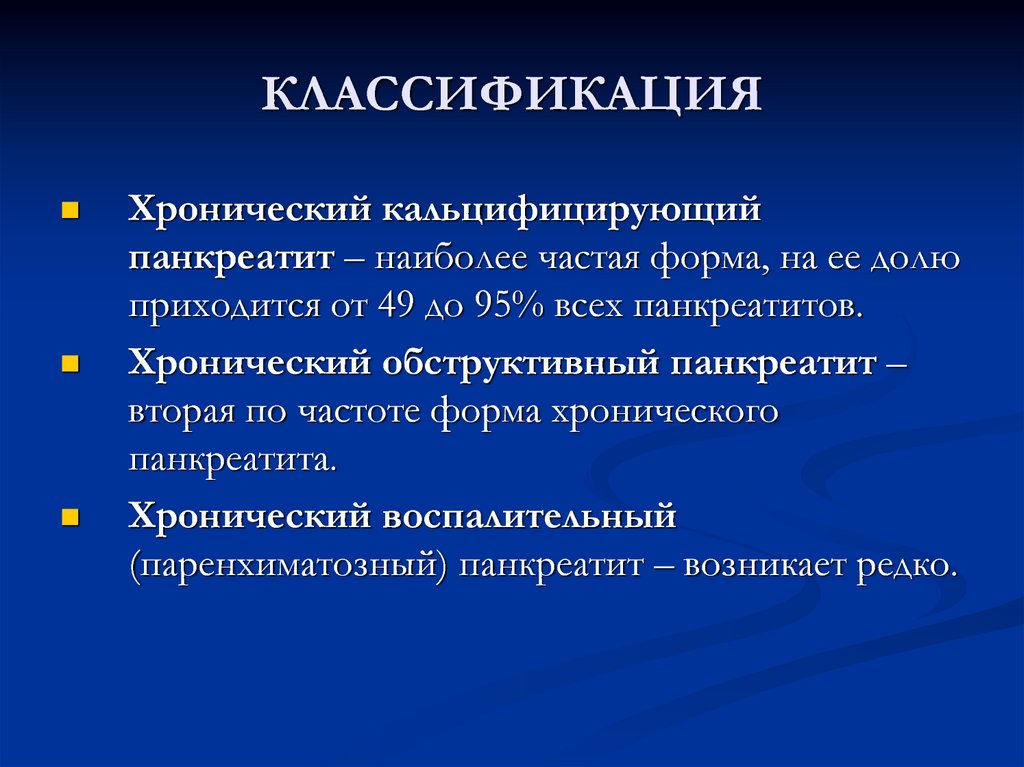 КЛАССИФИКАЦИЯ

Хронический кальцифицирующий панкреатит – наиболее частая форма, на ее долю приходится от 49 до 95% всех панкреатитов.

Хронический обструктивный панкреатит – вторая по частоте форма хронического панкреатита.

Хронический воспалительный (паренхиматозный) панкреатит – возникает редко.